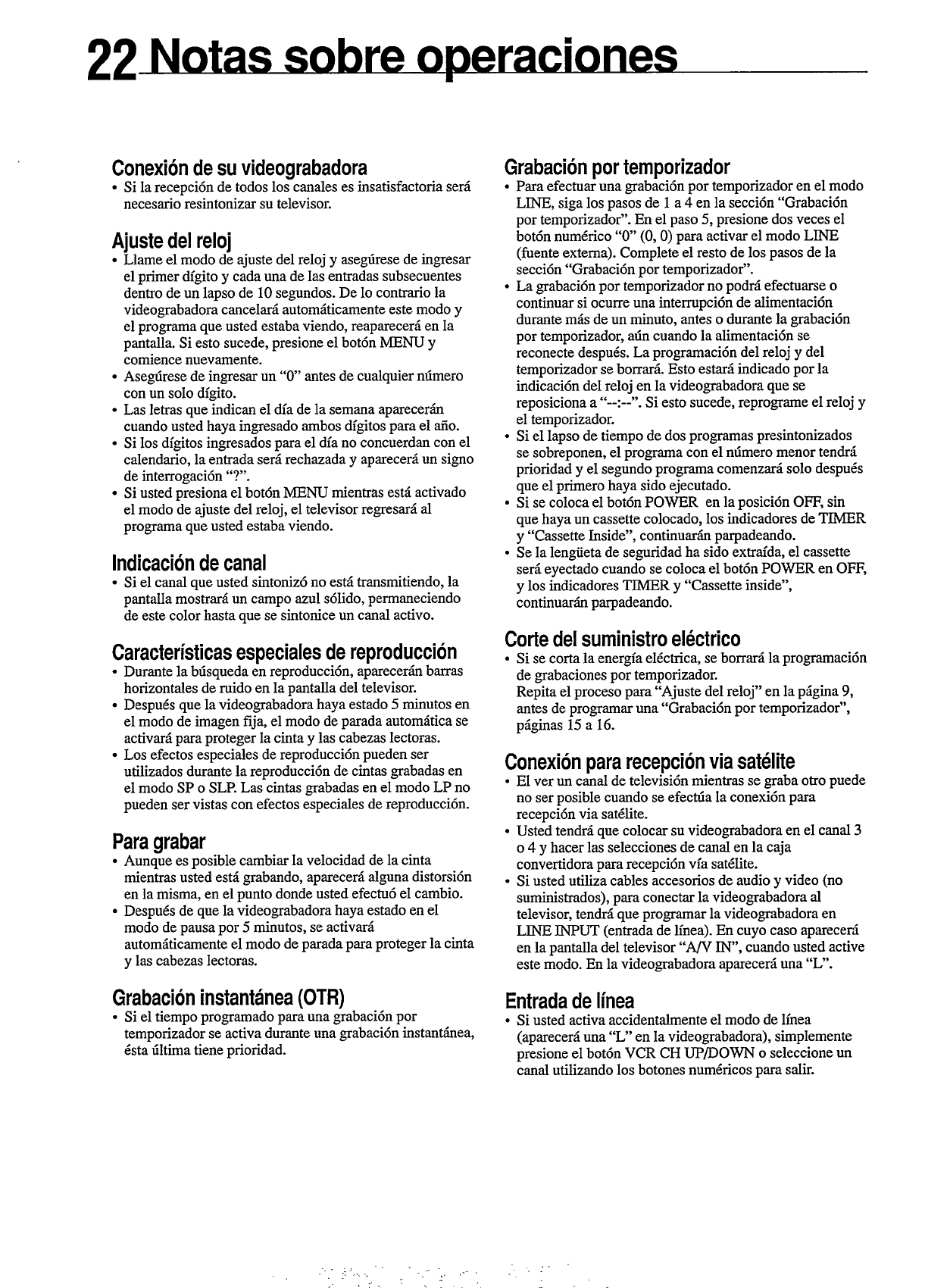 22 Notas sobre operaciones

Conexión de su videograbadora
• Si la recepción de todos los canales es insatisfactoria será necesario resintonizar su televisor.

Ajuste del reloj
• Llame el modo de ajuste del reloj y asegúrese de ingresar el primer dígito y cada una de las entradas subsecuentes dentro de un lapso de 10 segundos. De lo contrario la videograbadora cancelará automáticamente este modo y el programa que usted estaba viendo, reaparecerá en la pantalla. Si esto sucede, presione el botón MENU y comience nuevamente.
• Asegúrese de ingresar un "0" antes de cualquier número con un solo dígito.
• Las letras que indican el día de la semana aparecerán cuando usted haya ingresado ambos dígitos para el año.
• Si los dígitos ingresados para el día no concuerdan con el calendario, la entrada será rechazada y aparecerá un signo de interrogación "?".
• Si usted presiona el botón MENU mientras está activado el modo de ajuste del reloj, el televisor regresará al programa que usted estaba viendo.

Indicación de canal
• Si el canal que usted sintonizó no está transmitiendo, la pantalla mostrará un campo azul sólido, permaneciendo de este color hasta que se sintonice un canal activo.

Características especiales de reproducción
• Durante la búsqueda en reproducción, aparecerán barras horizontales de ruido en la pantalla del televisor.
• Después que la videograbadora haya estado 5 minutos en el modo de imagen fija, el modo de parada automática se activará para proteger la cinta y las cabezas lectoras.
• Los efectos especiales de reproducción pueden ser utilizados durante la reproducción de cintas grabadas en el modo SP o SLP. Las cintas grabadas en el modo LP no pueden ser vistas con efectos especiales de reproducción.

Para grabar
• Aunque es posible cambiar la velocidad de la cinta mientras usted está grabando, aparecerá alguna distorsión en la misma, en el punto donde usted efectuó el cambio.
• Después de que la videograbadora haya estado en el modo de pausa por 5 minutos, se activará automáticamente el modo de parada para proteger la cinta y las cabezas lectoras.

Grabación instantánea (OTR)
• Si el tiempo programado para una grabación por temporizador se activa durante una grabación instantánea, ésta última tiene prioridad.

Grabación por temporizador
• Para efectuar una grabación por temporizador en el modo LINE, siga los pasos de 1 a 4 en la sección "Grabación por temporizador". En el paso 5, presione dos veces el botón numérico "0" (0, 0) para activar el modo LINE (fuente externa). Complete el resto de los pasos de la sección "Grabación por temporizador".
• La grabación por temporizador no podrá efectuarse o continuar si ocurre una interrupción de alimentación durante más de un minuto, antes o durante la grabación por temporizador, aún cuando la alimentación se reconecte después. La programación del reloj y del temporizador se borrará. Esto estará indicado por la indicación del reloj en la videograbadora que se reposiciona a "--:--". Si esto sucede, reprograme el reloj y el temporizador.
• Si el lapso de tiempo de dos programas presintonizados se sobreponen, el programa con el número menor tendrá prioridad y el segundo programa comenzará solo después que el primero haya sido ejecutado.
• Si se coloca el botón POWER en la posición OFF, sin que haya un cassette colocado, los indicadores de TIMER y "Cassette Inside", continuarán parpadeando.
• Se la lengüeta de seguridad ha sido extraída, el cassette será eyectado cuando se coloca el botón POWER en OFF, y los indicadores TIMER y "Cassette inside", continuarán parpadeando.

Corte del suministro eléctrico
• Si se corta la energía eléctrica, se borrará la programación de grabaciones por temporizador.
Repita el proceso para "Ajuste del reloj" en la página 9, antes de programar una "Grabación por temporizador", páginas 15 a 16.

Conexión para recepción via satélite
• El ver un canal de televisión mientras se graba otro puede no ser posible cuando se efectúa la conexión para recepción via satélite.
• Usted tendrá que colocar su videograbadora en el canal 3 o 4 y hacer las selecciones de canal en la caja convertidora para recepción vía satélite.
• Si usted utiliza cables accesorios de audio y video (no suministrados), para conectar la videograbadora al televisor, tendrá que programar la videograbadora en LINE INPUT (entrada de línea). En cuyo caso aparecerá en la pantalla del televisor "A/V IN", cuando usted active este modo. En la videograbadora aparecerá una "L".

Entrada de línea
• Si usted activa accidentalmente el modo de línea (aparecerá una "L" en la videograbadora), simplemente presione el botón VCR CH UP/DOWN o seleccione un canal utilizando los botones numéricos para salir.